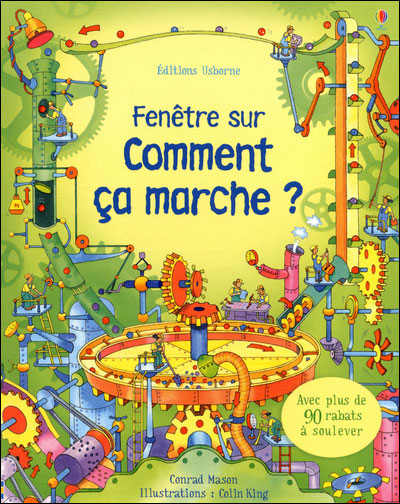 Éditions Usborne

Fenêtre sur
Comment ça marche ?

Avec plus de 90 rabats à soulever

Conrad Mason
Illustrations : Colin King